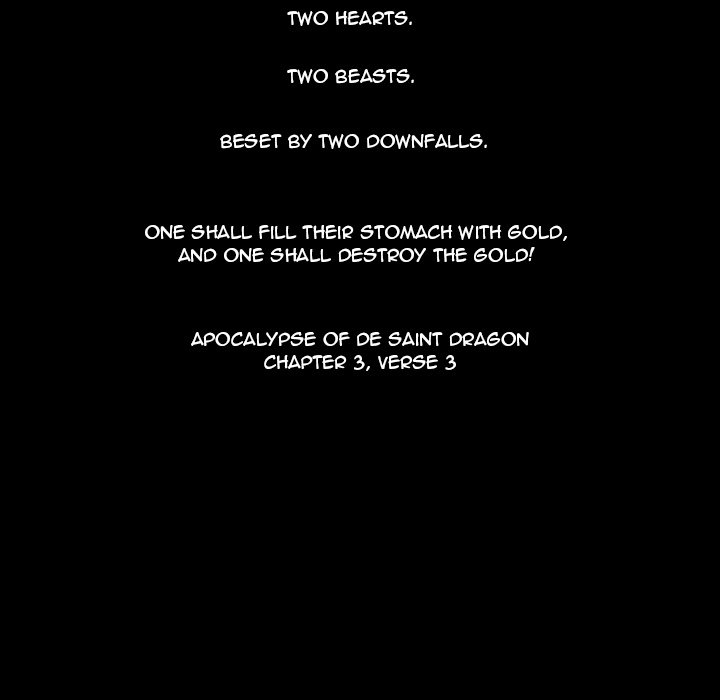 TWO HEARTS.

TWO BEASTS.

BESET BY TWO DOWNFALLS.

ONE SHALL FILL THEIR STOMACH WITH GOLD, AND ONE SHALL DESTROY THE GOLD!

APOCALYPSE OF DE SAINT DRAGON
CHAPTER 3, VERSE 3